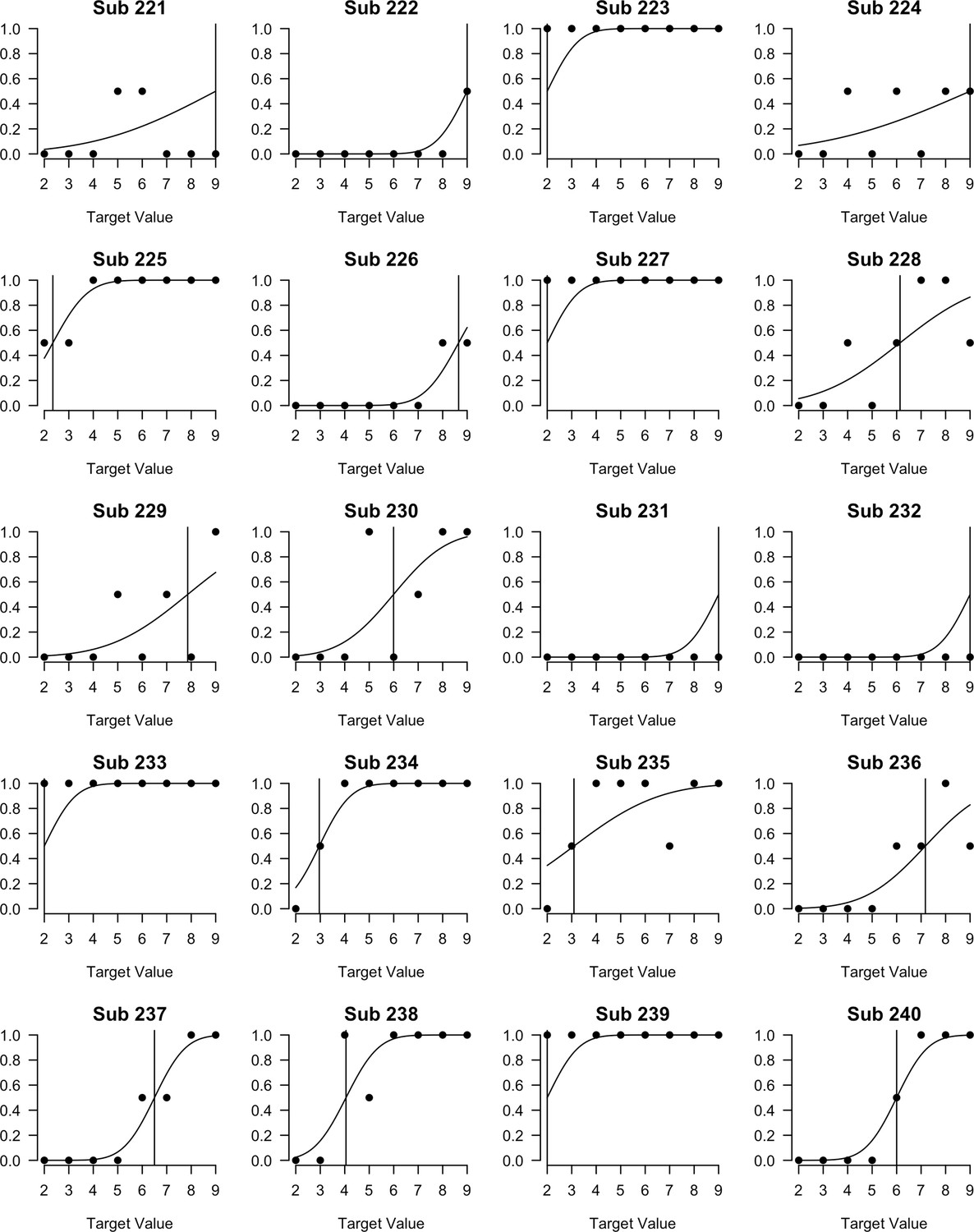 Sub 221

1.0
0.8
0.6
0.4
0.2
0.0

2 3 4 5 6 7 8 9

Target Value

Sub 222

1.0
0.8
0.6
0.4
0.2
0.0

2 3 4 5 6 7 8 9

Target Value

Sub 223

1.0
0.8
0.6
0.4
0.2
0.0

2 3 4 5 6 7 8 9

Target Value

Sub 224

1.0
0.8
0.6
0.4
0.2
0.0

2 3 4 5 6 7 8 9

Target Value

Sub 225

1.0
0.8
0.6
0.4
0.2
0.0

2 3 4 5 6 7 8 9

Target Value

Sub 226

1.0
0.8
0.6
0.4
0.2
0.0

2 3 4 5 6 7 8 9

Target Value

Sub 227

1.0
0.8
0.6
0.4
0.2
0.0

2 3 4 5 6 7 8 9

Target Value

Sub 228

1.0
0.8
0.6
0.4
0.2
0.0

2 3 4 5 6 7 8 9

Target Value

Sub 229

1.0
0.8
0.6
0.4
0.2
0.0

2 3 4 5 6 7 8 9

Target Value

Sub 230

1.0
0.8
0.6
0.4
0.2
0.0

2 3 4 5 6 7 8 9

Target Value

Sub 231

1.0
0.8
0.6
0.4
0.2
0.0

2 3 4 5 6 7 8 9

Target Value

Sub 232

1.0
0.8
0.6
0.4
0.2
0.0

2 3 4 5 6 7 8 9

Target Value

Sub 233

1.0
0.8
0.6
0.4
0.2
0.0

2 3 4 5 6 7 8 9

Target Value

Sub 234

1.0
0.8
0.6
0.4
0.2
0.0

2 3 4 5 6 7 8 9

Target Value

Sub 235

1.0
0.8
0.6
0.4
0.2
0.0

2 3 4 5 6 7 8 9

Target Value

Sub 236

1.0
0.8
0.6
0.4
0.2
0.0

2 3 4 5 6 7 8 9

Target Value

Sub 237

1.0
0.8
0.6
0.4
0.2
0.0

2 3 4 5 6 7 8 9

Target Value

Sub 238

1.0
0.8
0.6
0.4
0.2
0.0

2 3 4 5 6 7 8 9

Target Value

Sub 239

1.0
0.8
0.6
0.4
0.2
0.0

2 3 4 5 6 7 8 9

Target Value

Sub 240

1.0
0.8
0.6
0.4
0.2
0.0

2 3 4 5 6 7 8 9

Target Value